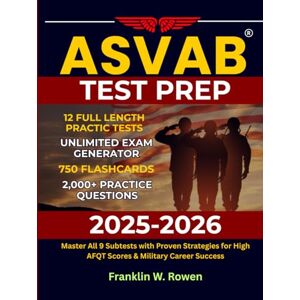 ASVAB®
TEST PREP

12 FULL LENGTH PRACTIC TESTS

UNLIMITED EXAM GENERATOR

750 FLASHCARDS

2,000+ PRACTICE QUESTIONS

2025-2026

Master All 9 Subtests with Proven Strategies for High AFQT Scores & Military Career Success

Franklin W. Rowen